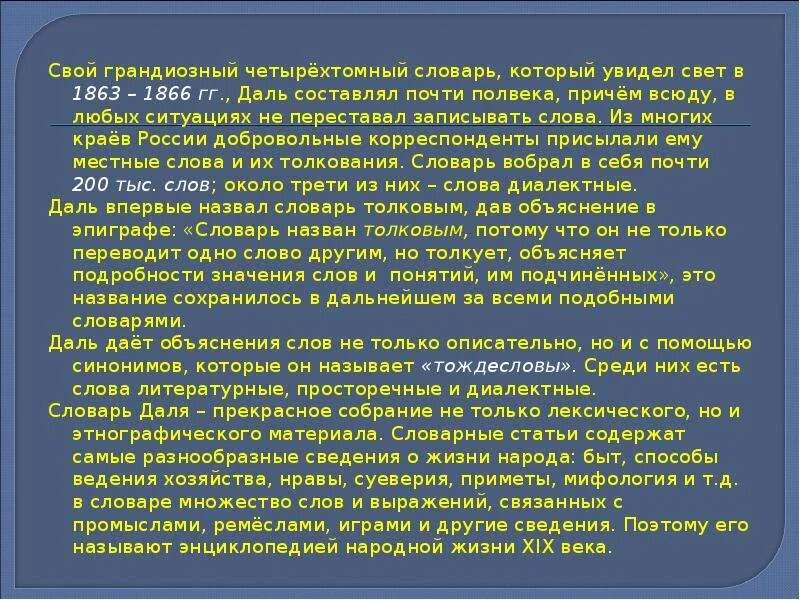 Свой грандиозный четырёхтомный словарь, который увидел свет в 1863 – 1866 гг., Даль составлял почти полвека, причём всюду, в любых ситуациях не переставал записывать слова. Из многих краёв России добровольные корреспонденты присылали ему местные слова и их толкования. Словарь вобрал в себя почти 200 тыс. слов; около трети из них – слова диалектные.

Даль впервые назвал словарь толковым, дав объяснение в эпиграфе: «Словарь назван толковым, потому что он не только переводит одно слово другим, но толкует, объясняет подробности значения слов и понятий, им подчинённых», это название сохранилось в дальнейшем за всеми подобными словарями.

Даль даёт объяснения слов не только описательно, но и с помощью синонимов, которые он называет «тождесловы». Среди них есть слова литературные, просторечные и диалектные.

Словарь Даля – прекрасное собрание не только лексического, но и этнографического материала. Словарные статьи содержат самые разнообразные сведения о жизни народа: быт, способы ведения хозяйства, нравы, суеверия, приметы, мифология и т.д. в словаре множество слов и выражений, связанных с промыслами, ремёслами, играми и другие сведения. Поэтому его называют энциклопедией народной жизни XIX века.